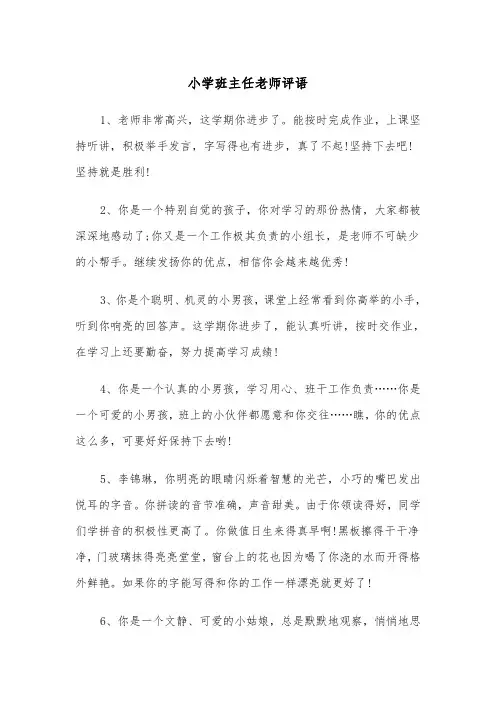 小学班主任老师评语

1、老师非常高兴，这学期你进步了。能按时完成作业，上课坚持听讲，积极举手发言，字写得也有进步，真了不起!坚持下去吧!坚持就是胜利!

2、你是一个特别自觉的孩子，你对学习的那份热情，大家都被深深地感动了;你又是一个工作极其负责的小组长，是老师不可缺少的小帮手。继续发扬你的优点，相信你会越来越优秀!

3、你是个聪明、机灵的小男孩，课堂上经常看到你高举的小手，听到你响亮的回答声。这学期你进步了，能认真听讲，按时交作业，在学习上还要勤奋，努力提高学习成绩!

4、你是一个认真的小男孩，学习用心、班干工作负责……你是一个可爱的小男孩，班上的小伙伴都愿意和你交往……瞧，你的优点这么多，可要好好保持下去哟!

5、李锦琳，你明亮的眼睛闪烁着智慧的光芒，小巧的嘴巴发出悦耳的字音。你拼读的音节准确，声音甜美。由于你领读得好，同学们学拼音的积极性更高了。你做值日生来得真早啊!黑板擦得干干净净，门玻璃抹得亮亮堂堂，窗台上的花也因为喝了你浇的水而开得格外鲜艳。如果你的字能写得和你的工作一样漂亮就更好了!

6、你是一个文静、可爱的小姑娘，总是默默地观察，悄悄地思